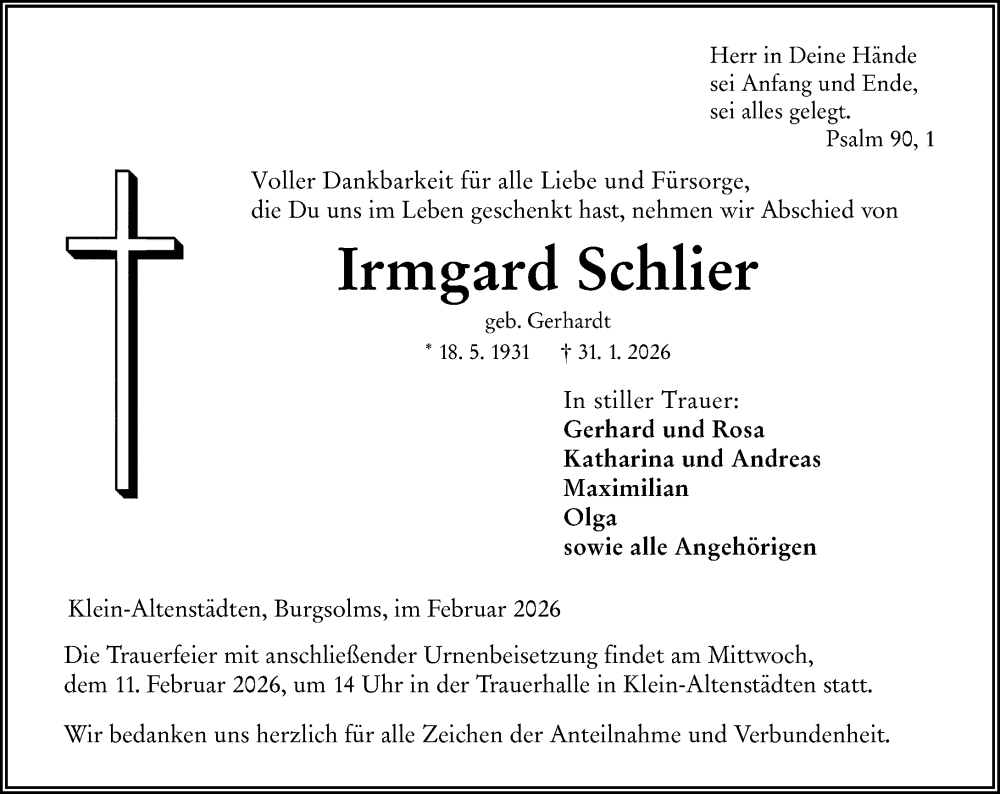 Herr in Deine Hände
sei Anfang und Ende,
sei alles gelegt.
Psalm 90, 1

Voller Dankbarkeit für alle Liebe und Fürsorge,
die Du uns im Leben geschenkt hast, nehmen wir Abschied von

Irmgard Schlier

geb. Gerhardt

* 18. 5. 1931 † 31. 1. 2026

In stiller Trauer:
Gerhard und Rosa
Katharina und Andreas
Maximilian
Olga
sowie alle Angehörigen

Klein-Altenstädten, Burgsolms, im Februar 2026

Die Trauerfeier mit anschließender Urnenbeisetzung findet am Mittwoch, dem 11. Februar 2026, um 14 Uhr in der Trauerhalle in Klein-Altenstädten statt.

Wir bedanken uns herzlich für alle Zeichen der Anteilnahme und Verbundenheit.